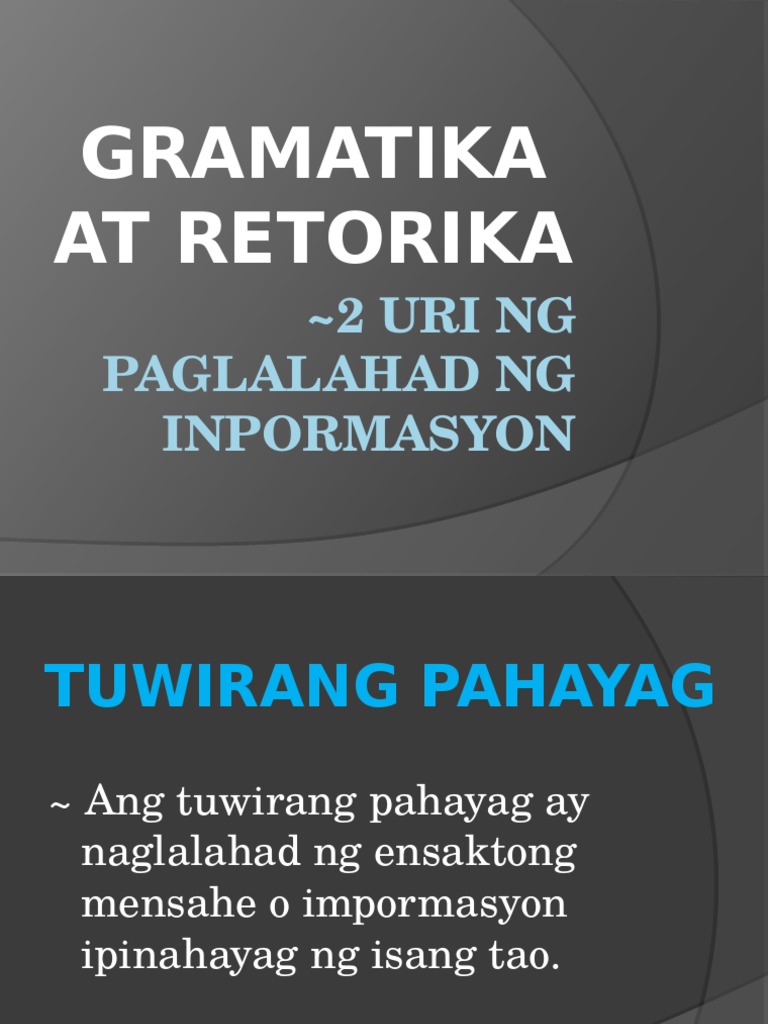 GRAMATIKA AT RETORIKA

~2 URI NG PAGLALAHAD NG INPORMASYON

TUWIRANG PAHAYAG

~ Ang tuwirang pahayag ay naglalahad ng ensaktong mensahe o impormasyon ipinahayag ng isang tao.